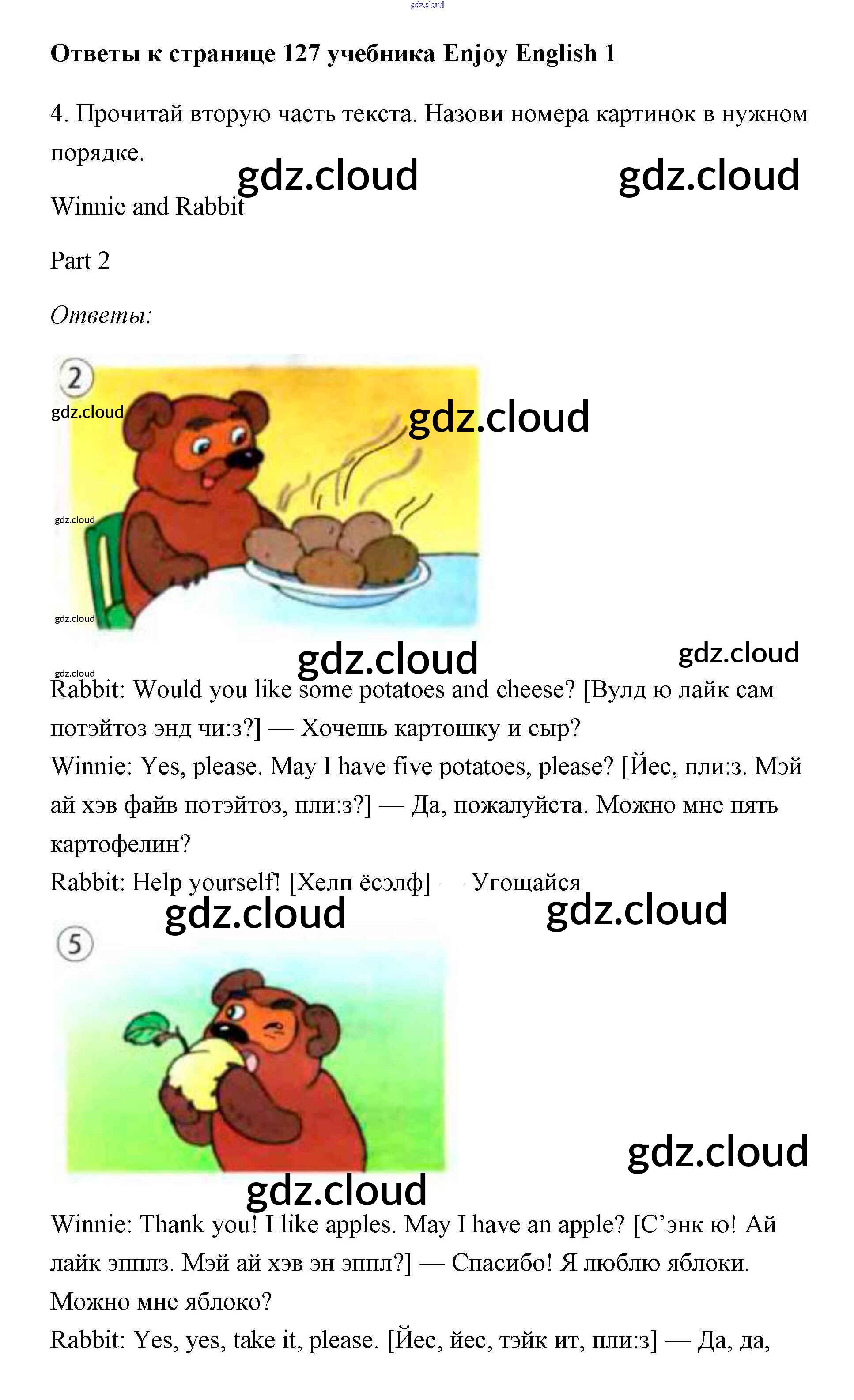 gdz.cloud

**Ответы к странице 127 учебника Enjoy English 1**

4. Прочитай вторую часть текста. Назови номера картинок в нужном порядке.

gdz.cloud gdz.cloud

Winnie and Rabbit

Part 2

*Ответы:*

2

gdz.cloud gdz.cloud gdz.cloud gdz.cloud

gdz.cloud gdz.cloud gdz.cloud

Rabbit: Would you like some potatoes and cheese? [Вулд ю лайк сам потэйтоз энд чи:з?] — Хочешь картошку и сыр?
Winnie: Yes, please. May I have five potatoes, please? [Йес, пли:з. Мэй ай хэв файв потэйтоз, пли:з?] — Да, пожалуйста. Можно мне пять картофелин?
Rabbit: Help yourself! [Хелп ёсэлф] — Угощайся

gdz.cloud gdz.cloud

5

gdz.cloud gdz.cloud

Winnie: Thank you! I like apples. May I have an apple? [С’энк ю! Ай лайк эпплз. Мэй ай хэв эн эппл?] — Спасибо! Я люблю яблоки. Можно мне яблоко?
Rabbit: Yes, yes, take it, please. [Йес, йес, тэйк ит, пли:з] — Да, да,